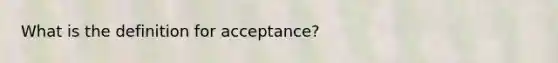 What is the definition for acceptance?